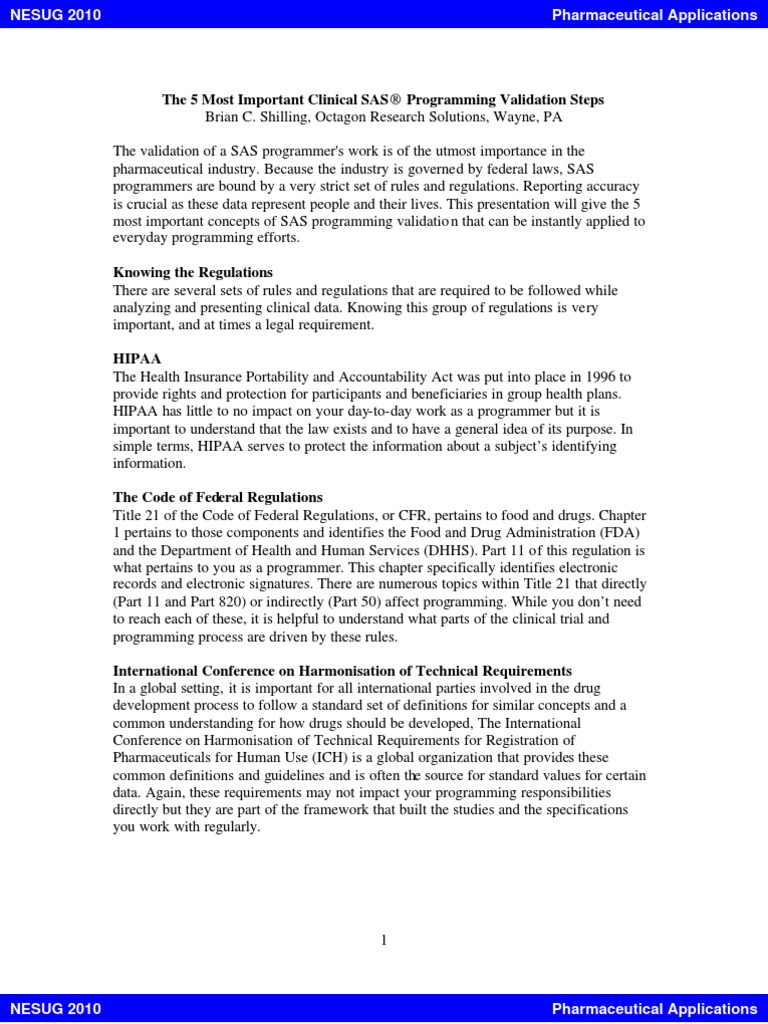 NESUG 2010

Pharmaceutical Applications

The 5 Most Important Clinical SAS® Programming Validation Steps
Brian C. Shilling, Octagon Research Solutions, Wayne, PA

The validation of a SAS programmer's work is of the utmost importance in the pharmaceutical industry. Because the industry is governed by federal laws, SAS programmers are bound by a very strict set of rules and regulations. Reporting accuracy is crucial as these data represent people and their lives. This presentation will give the 5 most important concepts of SAS programming validation that can be instantly applied to everyday programming efforts.

Knowing the Regulations
There are several sets of rules and regulations that are required to be followed while analyzing and presenting clinical data. Knowing this group of regulations is very important, and at times a legal requirement.

HIPAA
The Health Insurance Portability and Accountability Act was put into place in 1996 to provide rights and protection for participants and beneficiaries in group health plans. HIPAA has little to no impact on your day-to-day work as a programmer but it is important to understand that the law exists and to have a general idea of its purpose. In simple terms, HIPAA serves to protect the information about a subject's identifying information.

The Code of Federal Regulations
Title 21 of the Code of Federal Regulations, or CFR, pertains to food and drugs. Chapter 1 pertains to those components and identifies the Food and Drug Administration (FDA) and the Department of Health and Human Services (DHHS). Part 11 of this regulation is what pertains to you as a programmer. This chapter specifically identifies electronic records and electronic signatures. There are numerous topics within Title 21 that directly (Part 11 and Part 820) or indirectly (Part 50) affect programming. While you don't need to reach each of these, it is helpful to understand what parts of the clinical trial and programming process are driven by these rules.

International Conference on Harmonisation of Technical Requirements
In a global setting, it is important for all international parties involved in the drug development process to follow a standard set of definitions for similar concepts and a common understanding for how drugs should be developed, The International Conference on Harmonisation of Technical Requirements for Registration of Pharmaceuticals for Human Use (ICH) is a global organization that provides these common definitions and guidelines and is often the source for standard values for certain data. Again, these requirements may not impact your programming responsibilities directly but they are part of the framework that built the studies and the specifications you work with regularly.

1

NESUG 2010

Pharmaceutical Applications